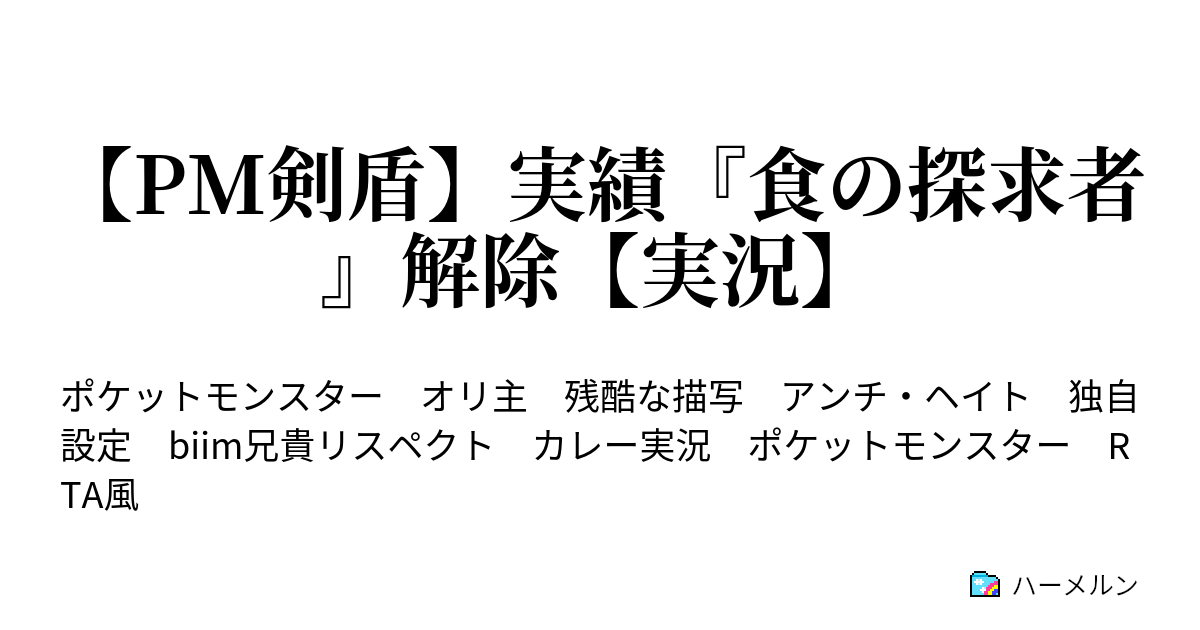 【PM剣盾】実績『食の探求者』解除【実況】

ポケットモンスター　オリ主　残酷な描写　アンチ・ヘイト　独自設定　biim兄貴リスペクト　カレー実況　ポケットモンスター　RTA風

ハーメルン